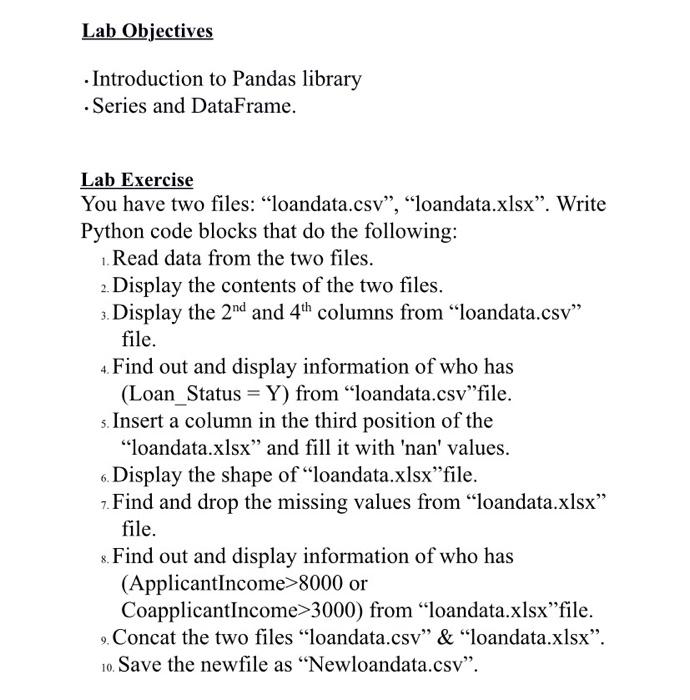 Lab Objectives

• Introduction to Pandas library
• Series and DataFrame.

Lab Exercise
You have two files: “loandata.csv”, “loandata.xlsx”. Write Python code blocks that do the following:
1. Read data from the two files.
2. Display the contents of the two files.
3. Display the $2^{nd}$ and $4^{th}$ columns from “loandata.csv” file.
4. Find out and display information of who has (Loan_Status = Y) from “loandata.csv”file.
5. Insert a column in the third position of the “loandata.xlsx” and fill it with 'nan' values.
6. Display the shape of “loandata.xlsx”file.
7. Find and drop the missing values from “loandata.xlsx” file.
8. Find out and display information of who has (ApplicantIncome>8000 or CoapplicantIncome>3000) from “loandata.xlsx”file.
9. Concat the two files “loandata.csv” & “loandata.xlsx”.
10. Save the newfile as “Newloandata.csv”.